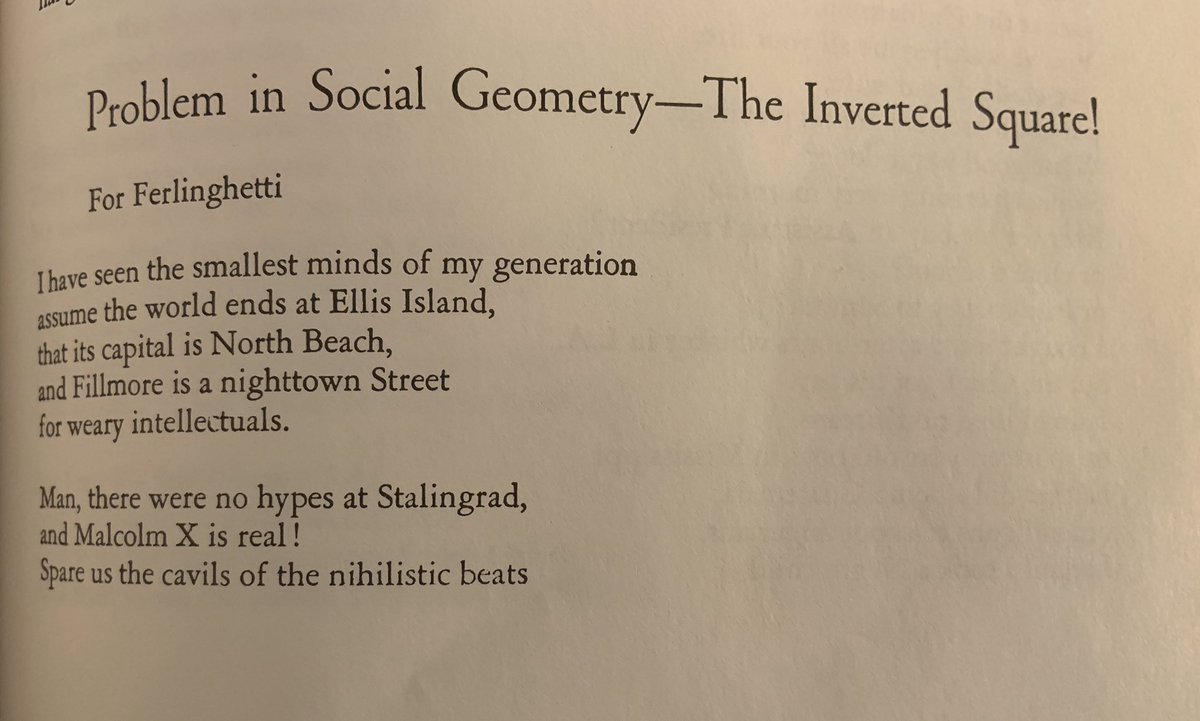 Problem in Social Geometry—The Inverted Square!

For Ferlinghetti

I have seen the smallest minds of my generation
assume the world ends at Ellis Island,
that its capital is North Beach,
and Fillmore is a nighttown Street
for weary intellectuals.

Man, there were no hypes at Stalingrad,
and Malcolm X is real!
Spare us the cavils of the nihilistic beats